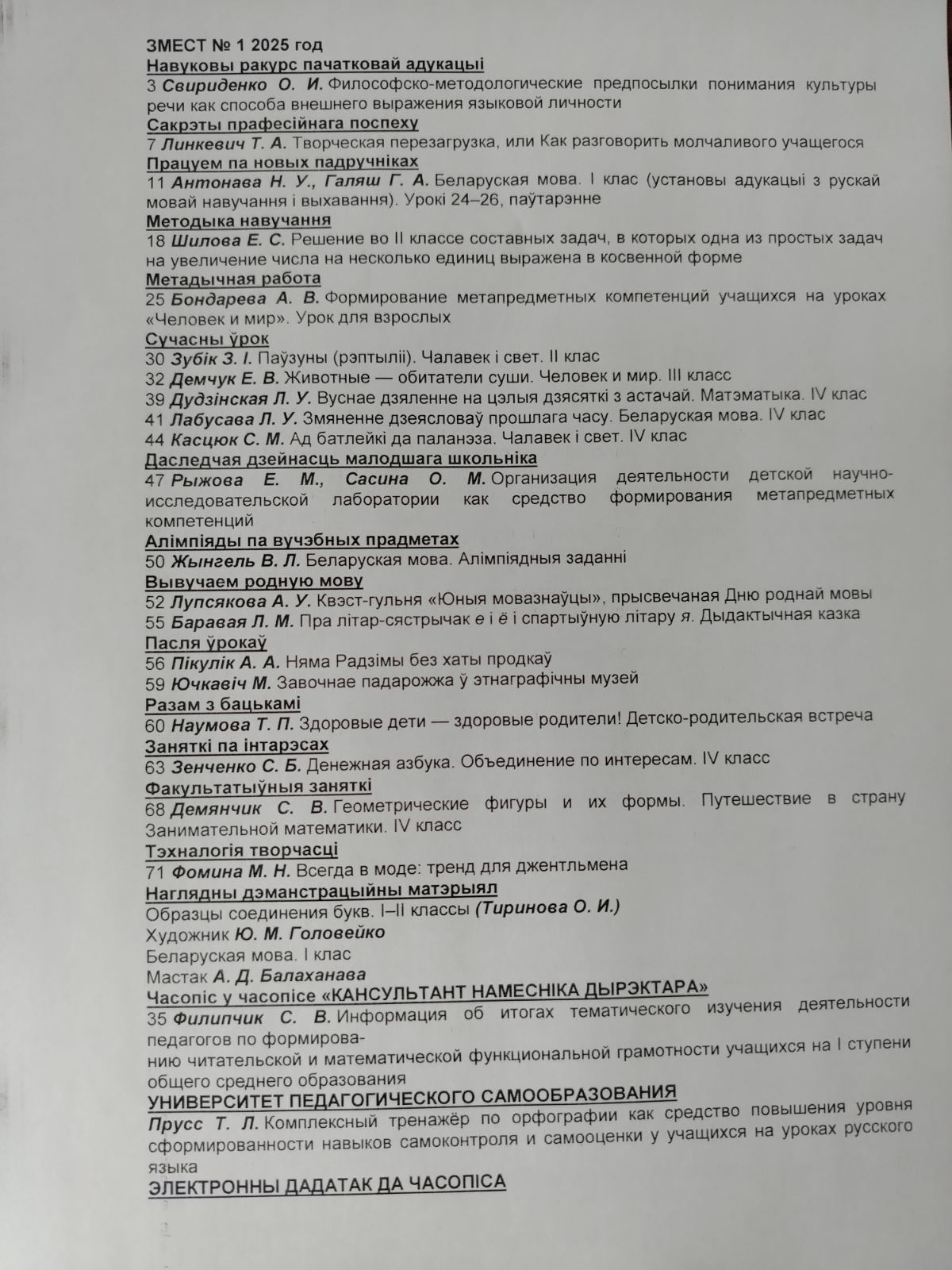 ЗМЕСТ № 1 2025 год
Навуковы ракурс пачатковай адукацыі
3 Свириденко О. И. Философско-методологические предпосылки понимания культуры речи как способа внешнего выражения языковой личности
Сакрэты прафесійнага поспеху
7 Линкевич Т. А. Творческая перезагрузка, или Как разговорить молчаливого учащегося
Працуем па новых падручніках
11 Антонава Н. У., Галяш Г. А. Беларуская мова. I клас (установы адукацыі з рускай мовай навучання і выхавання). Урокі 24–26, паўтарэнне
Методыка навучання
18 Шилова Е. С. Решение во II классе составных задач, в которых одна из простых задач на увеличение числа на несколько единиц выражена в косвенной форме
Метадычная работа
25 Бондарева А. В. Формирование метапредметных компетенций учащихся на уроках «Человек и мир». Урок для взрослых
Сучасны ўрок
30 Зубік З. І. Паўзуны (рэптыліі). Чалавек і свет. II клас
32 Демчук Е. В. Животные — обитатели суши. Человек и мир. III класс
39 Дудзінская Л. У. Вуснае дзяленне на цэлыя дзясяткі з астачай. Матэматыка. IV клас
41 Лабусава Л. У. Змяненне дзеясловаў прошлага часу. Беларуская мова. IV клас
44 Касцюк С. М. Ад батлейкі да паланэза. Чалавек і свет. IV клас
Даследчая дзейнасць малодшага школьніка
47 Рыжова Е. М., Сасина О. М. Организация деятельности детской научно-исследовательской лаборатории как средство формирования метапредметных компетенций
Алімпіяды па вучэбных прадметах
50 Жынгель В. Л. Беларуская мова. Алімпіядныя заданні
Вывучаем родную мову
52 Лупсякова А. У. Квэст-гульня «Юныя мовазнаўцы», прысвечаная Дню роднай мовы
55 Баравая Л. М. Пра літар-сястрычак е і ё і спартыўную літару я. Дыдактычная казка
Пасля ўрокаў
56 Пікулік А. А. Няма Радзімы без хаты продкаў
59 Ючкавіч М. Завочнае падарожжа ў этнаграфічны музей
Разам з бацькамі
60 Наумова Т. П. Здоровые дети — здоровые родители! Детско-родительская встреча
Заняткі па інтарэсах
63 Зенченко С. Б. Денежная азбука. Объединение по интересам. IV класс
Факультатыўныя заняткі
68 Демянчик С. В. Геометрические фигуры и их формы. Путешествие в страну Занимательной математики. IV класс
Тэхналогія творчасці
71 Фомина М. Н. Всегда в моде: тренд для джентльмена
Наглядны дэманстрацыйны матэрыял
Образцы соединения букв. I–II классы (Тиринова О. И.)
Художник Ю. М. Головейко
Беларуская мова. I клас
Мастак А. Д. Балаханава
Часопіс у часопісе «КАНСУЛЬТАНТ НАМЕСНІКА ДЫРЭКТАРА»
35 Филипчик С. В. Информация об итогах тематического изучения деятельности педагогов по формированию читательской и математической функциональной грамотности учащихся на I ступени общего среднего образования
УНИВЕРСИТЕТ ПЕДАГОГИЧЕСКОГО САМООБРАЗОВАНИЯ
Прусс Т. Л. Комплексный тренажёр по орфографии как средство повышения уровня сформированности навыков самоконтроля и самооценки у учащихся на уроках русского языка
ЭЛЕКТРОННЫ ДАДАТАК ДА ЧАСОПІСА